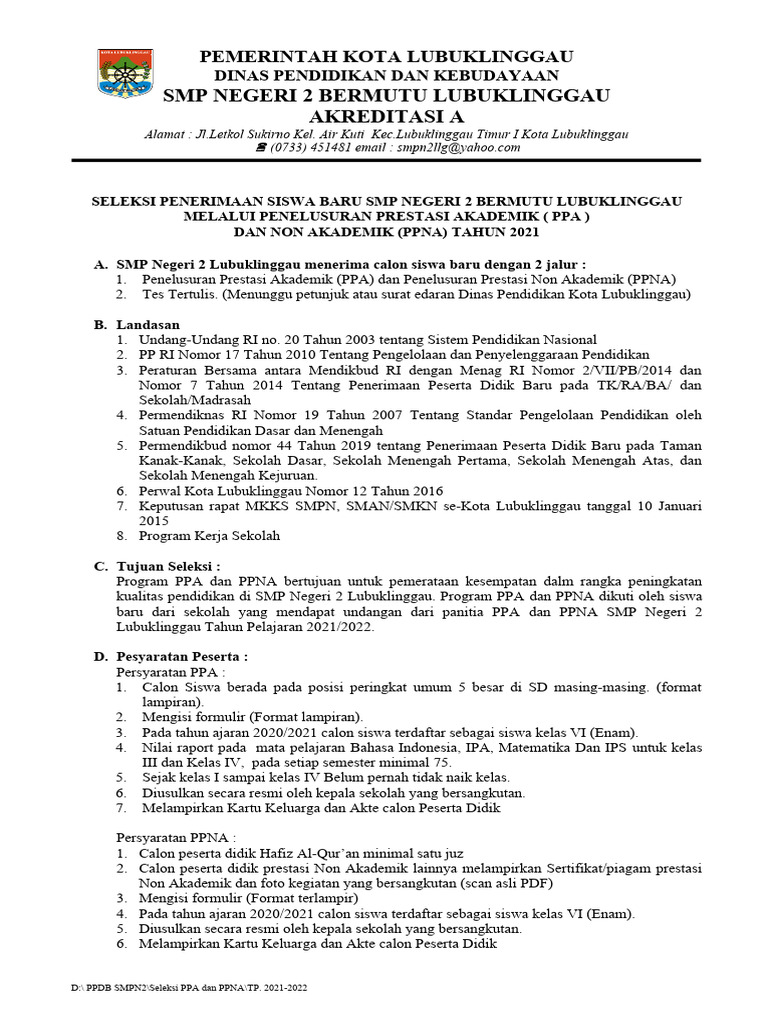 PEMERINTAH KOTA LUBUKLINGGAU
DINAS PENDIDIKAN DAN KEBUDAYAAN
SMP NEGERI 2 BERMUTU LUBUKLINGGAU
AKREDITASI A
Alamat : Jl.Letkol Sukirno Kel. Air Kuti Kec.Lubuklinggau Timur I Kota Lubuklinggau
(0733) 451481 email : smpn2llg@yahoo.com

SELEKSI PENERIMAAN SISWA BARU SMP NEGERI 2 BERMUTU LUBUKLINGGAU
MELALUI PENELUSURAN PRESTASI AKADEMIK ( PPA )
DAN NON AKADEMIK (PPNA) TAHUN 2021

A. SMP Negeri 2 Lubuklinggau menerima calon siswa baru dengan 2 jalur :
1. Penelusuran Prestasi Akademik (PPA) dan Penelusuran Prestasi Non Akademik (PPNA)
2. Tes Tertulis. (Menunggu petunjuk atau surat edaran Dinas Pendidikan Kota Lubuklinggau)

B. Landasan
1. Undang-Undang RI no. 20 Tahun 2003 tentang Sistem Pendidikan Nasional
2. PP RI Nomor 17 Tahun 2010 Tentang Pengelolaan dan Penyelenggaraan Pendidikan
3. Peraturan Bersama antara Mendikbud RI dengan Menag RI Nomor 2/VII/PB/2014 dan Nomor 7 Tahun 2014 Tentang Penerimaan Peserta Didik Baru pada TK/RA/BA/ dan Sekolah/Madrasah
4. Permendiknas RI Nomor 19 Tahun 2007 Tentang Standar Pengelolaan Pendidikan oleh Satuan Pendidikan Dasar dan Menengah
5. Permendikbud nomor 44 Tahun 2019 tentang Penerimaan Peserta Didik Baru pada Taman Kanak-Kanak, Sekolah Dasar, Sekolah Menengah Pertama, Sekolah Menengah Atas, dan Sekolah Menengah Kejuruan.
6. Perwal Kota Lubuklinggau Nomor 12 Tahun 2016
7. Keputusan rapat MKKS SMPN, SMAN/SMKN se-Kota Lubuklinggau tanggal 10 Januari 2015
8. Program Kerja Sekolah

C. Tujuan Seleksi :
Program PPA dan PPNA bertujuan untuk pemerataan kesempatan dalm rangka peningkatan kualitas pendidikan di SMP Negeri 2 Lubuklinggau. Program PPA dan PPNA dikuti oleh siswa baru dari sekolah yang mendapat undangan dari panitia PPA dan PPNA SMP Negeri 2 Lubuklinggau Tahun Pelajaran 2021/2022.

D. Pesyaratan Peserta :
Persyaratan PPA :
1. Calon Siswa berada pada posisi peringkat umum 5 besar di SD masing-masing. (format lampiran).
2. Mengisi formulir (Format lampiran).
3. Pada tahun ajaran 2020/2021 calon siswa terdaftar sebagai siswa kelas VI (Enam).
4. Nilai raport pada mata pelajaran Bahasa Indonesia, IPA, Matematika Dan IPS untuk kelas III dan Kelas IV, pada setiap semester minimal 75.
5. Sejak kelas I sampai kelas IV Belum pernah tidak naik kelas.
6. Diusulkan secara resmi oleh kepala sekolah yang bersangkutan.
7. Melampirkan Kartu Keluarga dan Akte calon Peserta Didik

Persyaratan PPNA :
1. Calon peserta didik Hafiz Al-Qur'an minimal satu juz
2. Calon peserta didik prestasi Non Akademik lainnya melampirkan Sertifikat/piagam prestasi Non Akademik dan foto kegiatan yang bersangkutan (scan asli PDF)
3. Mengisi formulir (Format terlampir)
4. Pada tahun ajaran 2020/2021 calon siswa terdaftar sebagai siswa kelas VI (Enam).
5. Diusulkan secara resmi oleh kepala sekolah yang bersangkutan.
6. Melampirkan Kartu Keluarga dan Akte calon Peserta Didik

D:\ PPDB SMPN2\Seleksi PPA dan PPNA\TP. 2021-2022